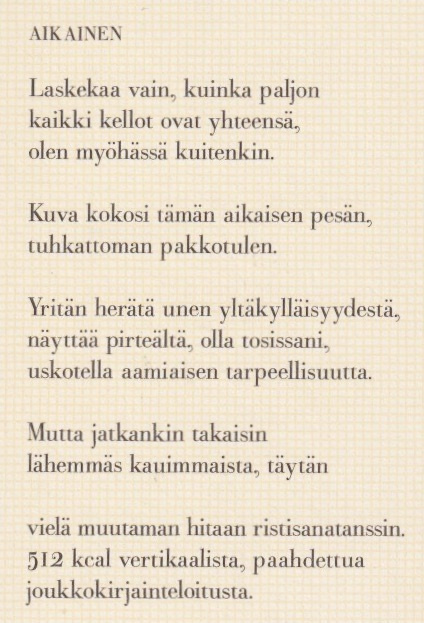 AIKAINEN

Laskekaa vain, kuinka paljon
kaikki kellot ovat yhteensä,
olen myöhässä kuitenkin.

Kuva kokosi tämän aikaisen pesän,
tuhkattoman pakkotulen.

Yritän herätä unen yltäkylläisyydestä,
näyttää pirteältä, olla tosissani,
uskotella aamiaisen tarpeellisuutta.

Mutta jatkankin takaisin
lähemmäs kauimmaista, täytän

vielä muutaman hitaan ristisanatanssin.
512 kcal vertikaalista, paahdettua
joukkokirjainteloitusta.